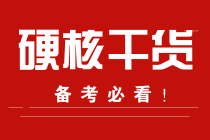 硬核干货

备考必看！